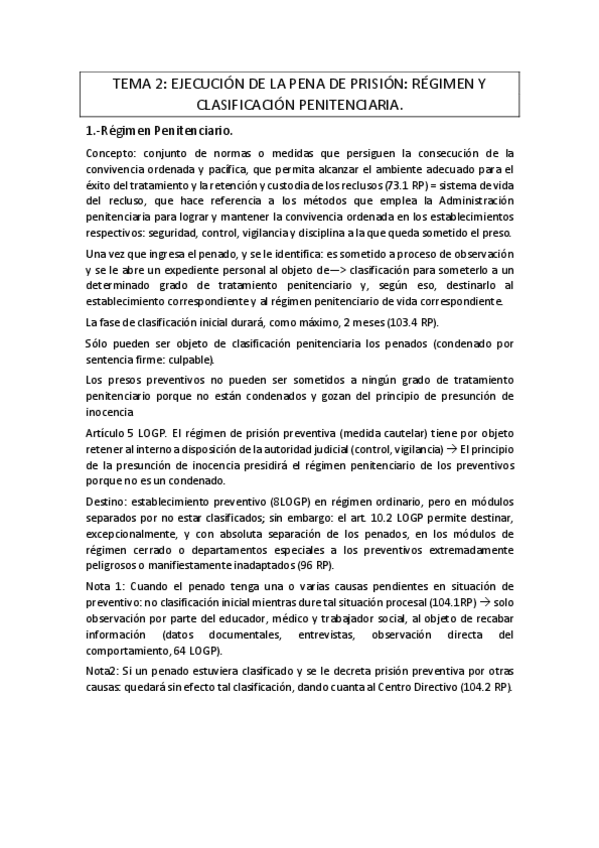 TEMA 2: EJECUCIÓN DE LA PENA DE PRISIÓN: RÉGIMEN Y CLASIFICACIÓN PENITENCIARIA.

1.-Régimen Penitenciario.

Concepto: conjunto de normas o medidas que persiguen la consecución de la convivencia ordenada y pacífica, que permita alcanzar el ambiente adecuado para el éxito del tratamiento y la retención y custodia de los reclusos (73.1 RP) = sistema de vida del recluso, que hace referencia a los métodos que emplea la Administración penitenciaria para lograr y mantener la convivencia ordenada en los establecimientos respectivos: seguridad, control, vigilancia y disciplina a la que queda sometido el preso.

Una vez que ingresa el penado, y se le identifica: es sometido a proceso de observación y se le abre un expediente personal al objeto de—> clasificación para someterlo a un determinado grado de tratamiento penitenciario y, según eso, destinarlo al establecimiento correspondiente y al régimen penitenciario de vida correspondiente.

La fase de clasificación inicial durará, como máximo, 2 meses (103.4 RP).

Sólo pueden ser objeto de clasificación penitenciaria los penados (condenado por sentencia firme: culpable).

Los presos preventivos no pueden ser sometidos a ningún grado de tratamiento penitenciario porque no están condenados y gozan del principio de presunción de inocencia

Artículo 5 LOGP. El régimen de prisión preventiva (medida cautelar) tiene por objeto retener al interno a disposición de la autoridad judicial (control, vigilancia) → El principio de la presunción de inocencia presidirá el régimen penitenciario de los preventivos porque no es un condenado.

Destino: establecimiento preventivo (8LOGP) en régimen ordinario, pero en módulos separados por no estar clasificados; sin embargo: el art. 10.2 LOGP permite destinar, excepcionalmente, y con absoluta separación de los penados, en los módulos de régimen cerrado o departamentos especiales a los preventivos extremadamente peligrosos o manifiestamente inadaptados (96 RP).

Nota 1: Cuando el penado tenga una o varias causas pendientes en situación de preventivo: no clasificación inicial mientras dure tal situación procesal (104.1RP) → solo observación por parte del educador, médico y trabajador social, al objeto de recabar información (datos documentales, entrevistas, observación directa del comportamiento, 64 LOGP).

Nota2: Si un penado estuviera clasificado y se le decreta prisión preventiva por otras causas: quedará sin efecto tal clasificación, dando cuanta al Centro Directivo (104.2 RP).